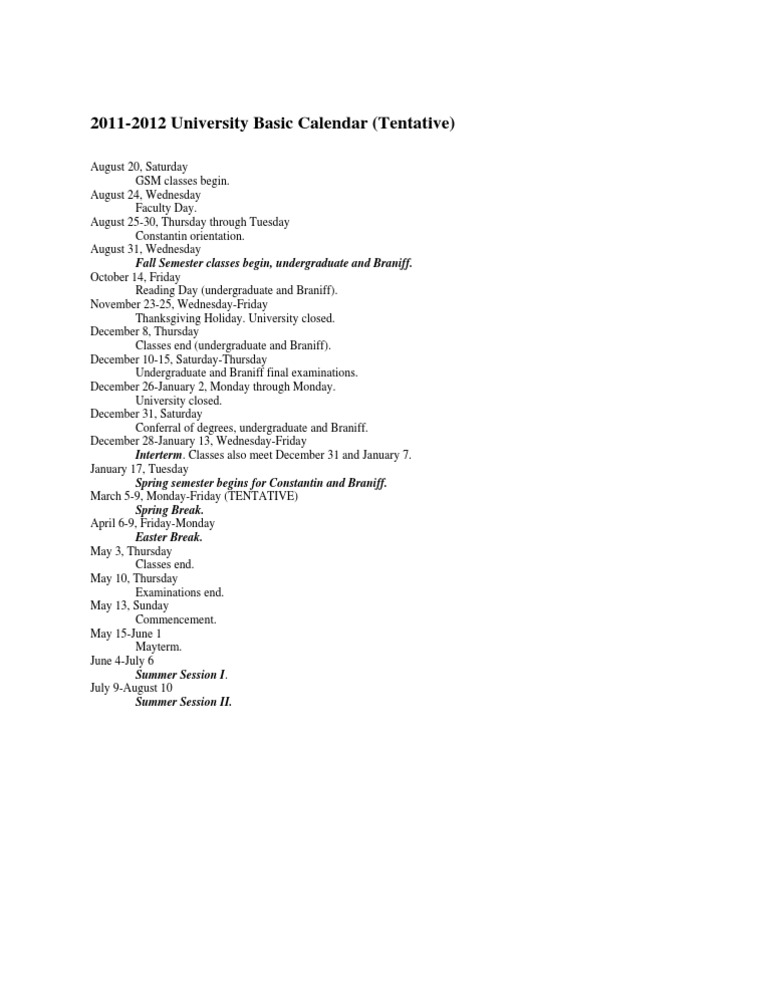 2011-2012 University Basic Calendar (Tentative)

August 20, Saturday
GSM classes begin.
August 24, Wednesday
Faculty Day.
August 25-30, Thursday through Tuesday
Constantin orientation.
August 31, Wednesday
Fall Semester classes begin, undergraduate and Braniff.
October 14, Friday
Reading Day (undergraduate and Braniff).
November 23-25, Wednesday-Friday
Thanksgiving Holiday. University closed.
December 8, Thursday
Classes end (undergraduate and Braniff).
December 10-15, Saturday-Thursday
Undergraduate and Braniff final examinations.
December 26-January 2, Monday through Monday.
University closed.
December 31, Saturday
Conferral of degrees, undergraduate and Braniff.
December 28-January 13, Wednesday-Friday
Interterm. Classes also meet December 31 and January 7.
January 17, Tuesday
Spring semester begins for Constantin and Braniff.
March 5-9, Monday-Friday (TENTATIVE)
Spring Break.
April 6-9, Friday-Monday
Easter Break.
May 3, Thursday
Classes end.
May 10, Thursday
Examinations end.
May 13, Sunday
Commencement.
May 15-June 1
Mayterm.
June 4-July 6
Summer Session I.
July 9-August 10
Summer Session II.